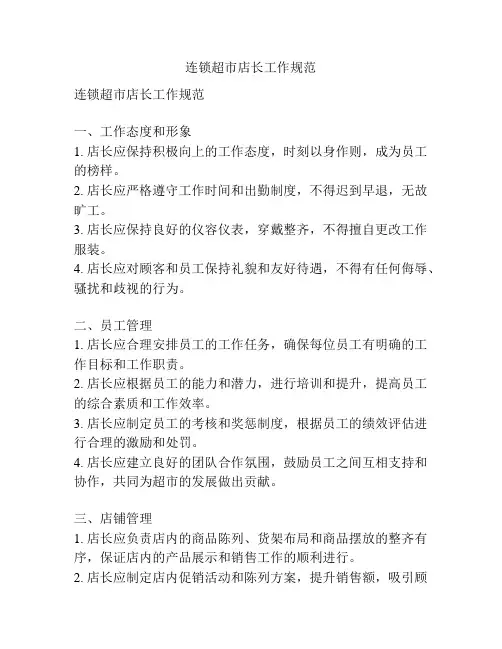 连锁超市店长工作规范

连锁超市店长工作规范

一、工作态度和形象
1. 店长应保持积极向上的工作态度，时刻以身作则，成为员工的榜样。
2. 店长应严格遵守工作时间和出勤制度，不得迟到早退，无故旷工。
3. 店长应保持良好的仪容仪表，穿戴整齐，不得擅自更改工作服装。
4. 店长应对顾客和员工保持礼貌和友好待遇，不得有任何侮辱、骚扰和歧视的行为。

二、员工管理
1. 店长应合理安排员工的工作任务，确保每位员工有明确的工作目标和工作职责。
2. 店长应根据员工的能力和潜力，进行培训和提升，提高员工的综合素质和工作效率。
3. 店长应制定员工的考核和奖惩制度，根据员工的绩效评估进行合理的激励和处罚。
4. 店长应建立良好的团队合作氛围，鼓励员工之间互相支持和协作，共同为超市的发展做出贡献。

三、店铺管理
1. 店长应负责店内的商品陈列、货架布局和商品摆放的整齐有序，保证店内的产品展示和销售工作的顺利进行。
2. 店长应制定店内促销活动和陈列方案，提升销售额，吸引顾